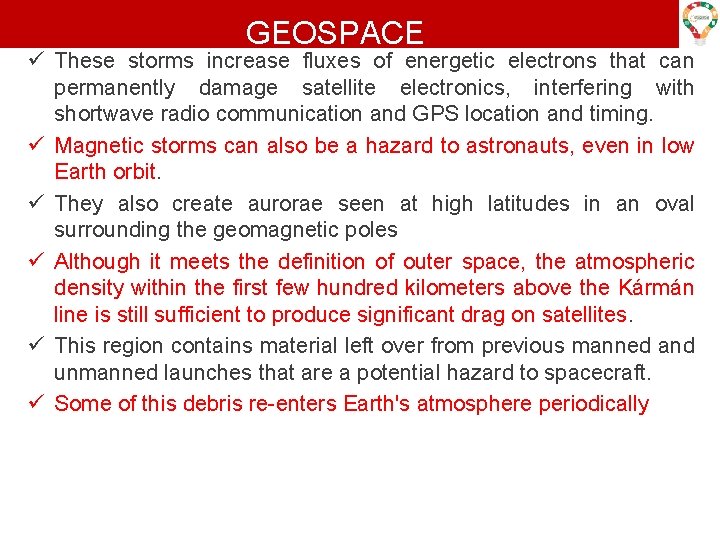 GEOSPACE

✓ These storms increase fluxes of energetic electrons that can permanently damage satellite electronics, interfering with shortwave radio communication and GPS location and timing.

✓ Magnetic storms can also be a hazard to astronauts, even in low Earth orbit.

✓ They also create aurorae seen at high latitudes in an oval surrounding the geomagnetic poles

✓ Although it meets the definition of outer space, the atmospheric density within the first few hundred kilometers above the Kármán line is still sufficient to produce significant drag on satellites.

✓ This region contains material left over from previous manned and unmanned launches that are a potential hazard to spacecraft.

✓ Some of this debris re-enters Earth's atmosphere periodically